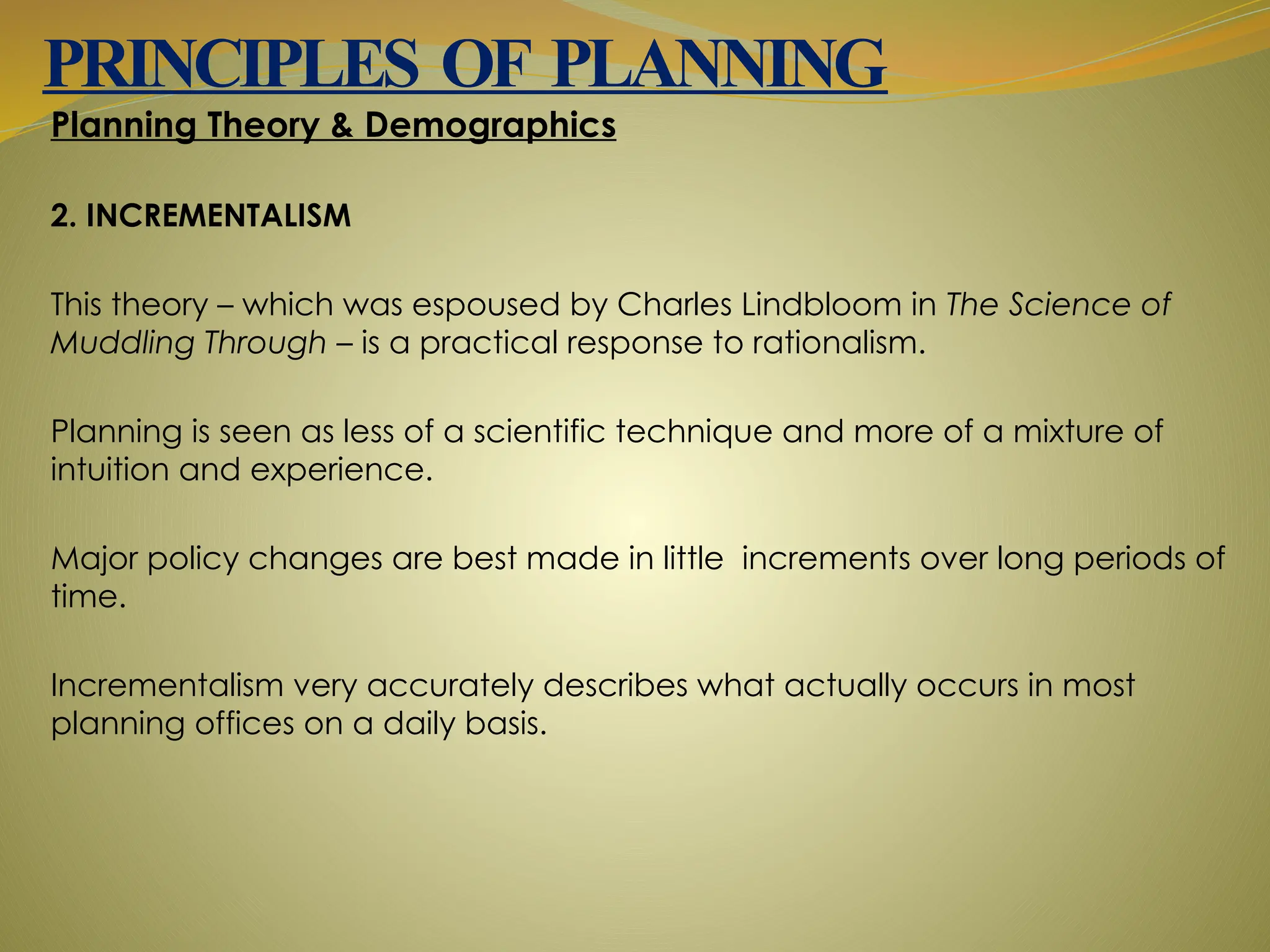 PRINCIPLES OF PLANNING

Planning Theory & Demographics

2. INCREMENTALISM

This theory – which was espoused by Charles Lindbloom in The Science of Muddling Through – is a practical response to rationalism.

Planning is seen as less of a scientific technique and more of a mixture of intuition and experience.

Major policy changes are best made in little increments over long periods of time.

Incrementalism very accurately describes what actually occurs in most planning offices on a daily basis.